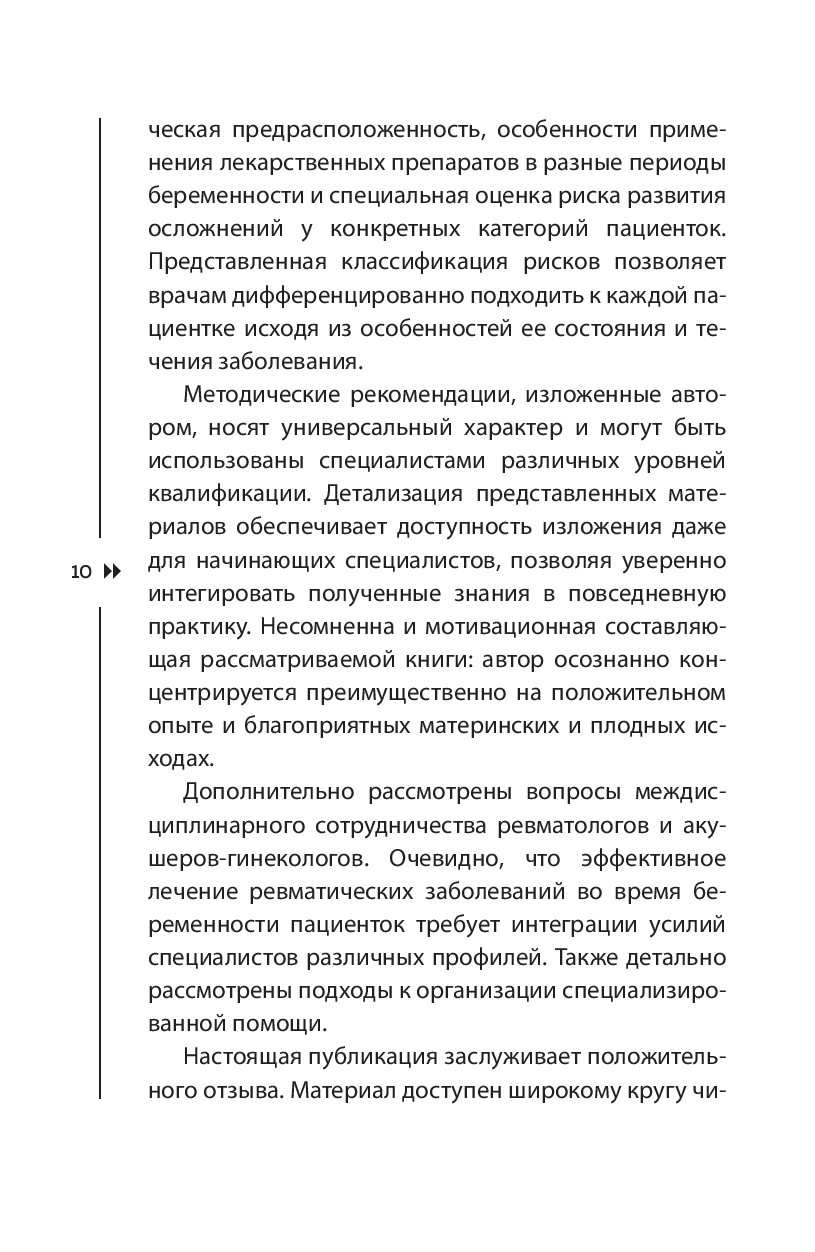 ческая предрасположенность, особенности применения лекарственных препаратов в разные периоды беременности и специальная оценка риска развития осложнений у конкретных категорий пациенток. Представленная классификация рисков позволяет врачам дифференцированно подходить к каждой пациентке исходя из особенностей ее состояния и течения заболевания.

Методические рекомендации, изложенные автором, носят универсальный характер и могут быть использованы специалистами различных уровней квалификации. Детализация представленных материалов обеспечивает доступность изложения даже для начинающих специалистов, позволяя уверенно интегировать полученные знания в повседневную практику. Несомненна и мотивационная составляющая рассматриваемой книги: автор осознанно концентрируется преимущественно на положительном опыте и благоприятных материнских и плодных исходах.

10

Дополнительно рассмотрены вопросы междисциплинарного сотрудничества ревматологов и акушеров-гинекологов. Очевидно, что эффективное лечение ревматических заболеваний во время беременности пациенток требует интеграции усилий специалистов различных профилей. Также детально рассмотрены подходы к организации специализированной помощи.

Настоящая публикация заслуживает положительного отзыва. Материал доступен широкому кругу чи-